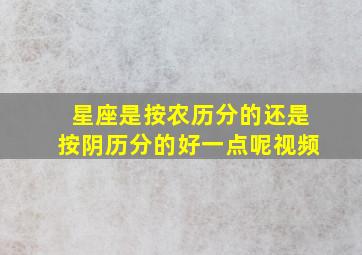 星座是按农历分的还是按阴历分的好一点呢视频